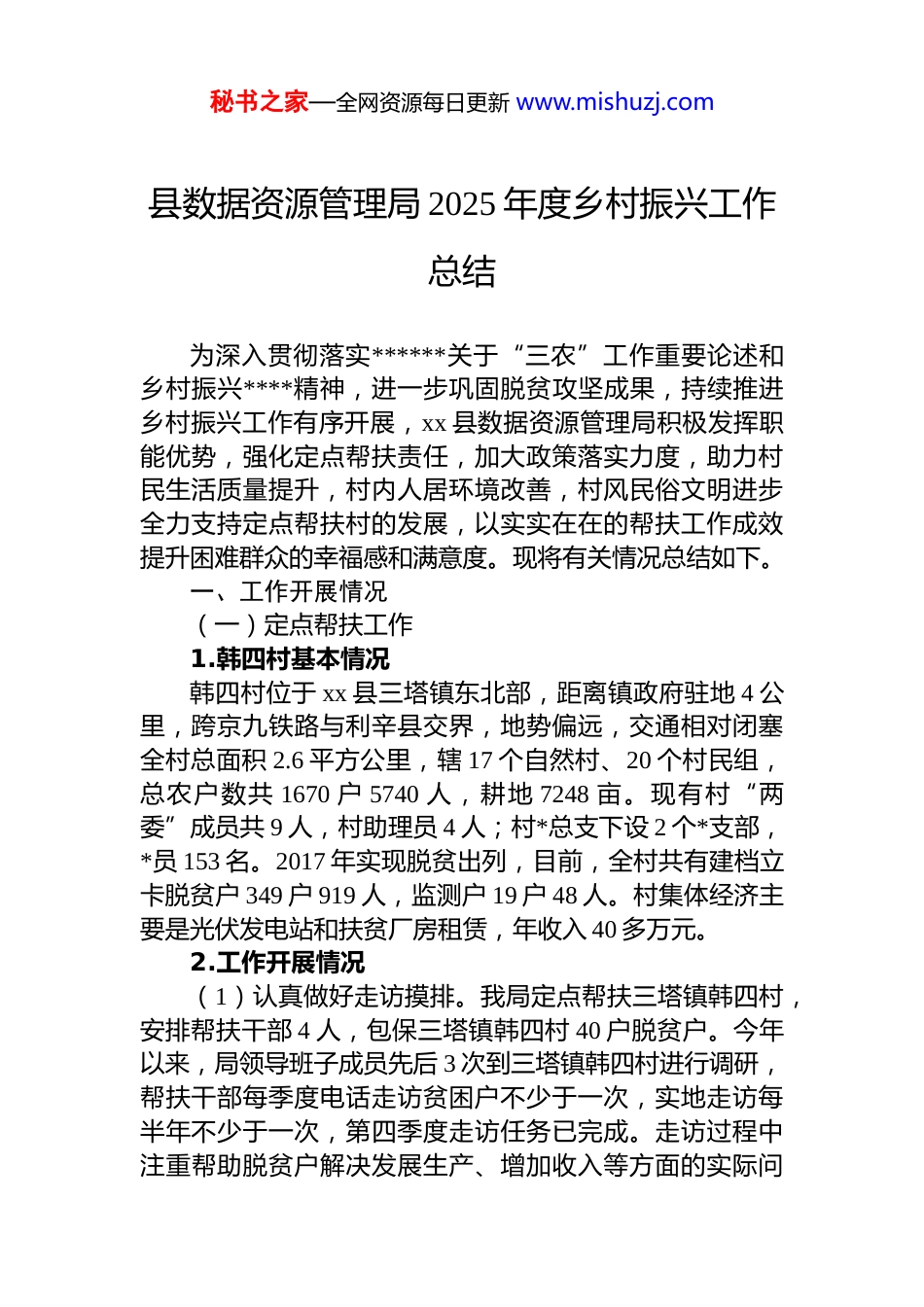 秘书之家—全网资源每日更新 www.mishuzj.com

县数据资源管理局 2025 年度乡村振兴工作总结

为深入贯彻落实******关于“三农”工作重要论述和乡村振兴****精神，进一步巩固脱贫攻坚成果，持续推进乡村振兴工作有序开展，xx 县数据资源管理局积极发挥职能优势，强化定点帮扶责任，加大政策落实力度，助力村民生活质量提升，村内人居环境改善，村风民俗文明进步全力支持定点帮扶村的发展，以实实在在的帮扶工作成效提升困难群众的幸福感和满意度。现将有关情况总结如下。

一、工作开展情况

（一）定点帮扶工作

1.韩四村基本情况

韩四村位于 xx 县三塔镇东北部，距离镇政府驻地 4 公里，跨京九铁路与利辛县交界，地势偏远，交通相对闭塞全村总面积 2.6 平方公里，辖 17 个自然村、20 个村民组，总农户数共 1670 户 5740 人，耕地 7248 亩。现有村“两委”成员共 9 人，村助理员 4 人；村*总支下设 2 个*支部，*员 153 名。2017 年实现脱贫出列，目前，全村共有建档立卡脱贫户 349 户 919 人，监测户 19 户 48 人。村集体经济主要是光伏发电站和扶贫厂房租赁，年收入 40 多万元。

2.工作开展情况

（1）认真做好走访摸排。我局定点帮扶三塔镇韩四村，安排帮扶干部 4 人，包保三塔镇韩四村 40 户脱贫户。今年以来，局领导班子成员先后 3 次到三塔镇韩四村进行调研，帮扶干部每季度电话走访贫困户不少于一次，实地走访每半年不少于一次，第四季度走访任务已完成。走访过程中注重帮助脱贫户解决发展生产、增加收入等方面的实际问